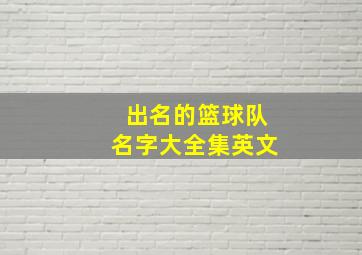 出名的篮球队
名字大全集英文